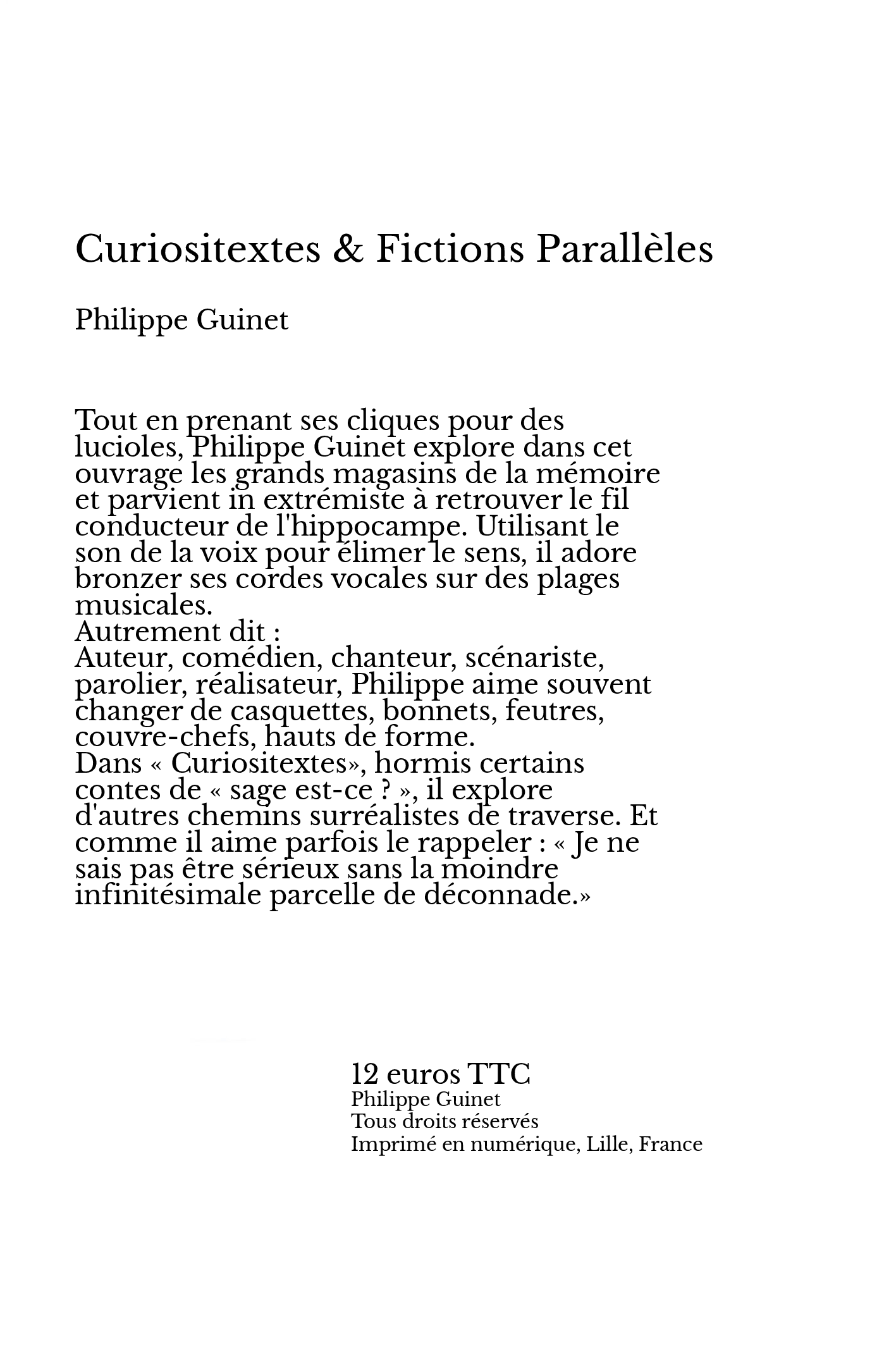 Curiositextes & Fictions Parallèles

Philippe Guinet

Tout en prenant ses cliques pour des lucioles, Philippe Guinet explore dans cet ouvrage les grands magasins de la mémoire et parvient in extrémiste à retrouver le fil conducteur de l'hippocampe. Utilisant le son de la voix pour élimer le sens, il adore bronzer ses cordes vocales sur des plages musicales.
Autrement dit :
Auteur, comédien, chanteur, scénariste, parolier, réalisateur, Philippe aime souvent changer de casquettes, bonnets, feutres, couvre-chefs, hauts de forme.
Dans « Curiositextes», hormis certains contes de « sage est-ce ? », il explore d'autres chemins surréalistes de traverse. Et comme il aime parfois le rappeler : « Je ne sais pas être sérieux sans la moindre infinitésimale parcelle de déconnade.»

12 euros TTC
Philippe Guinet
Tous droits réservés
Imprimé en numérique, Lille, France